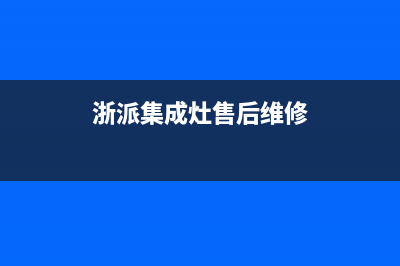 浙派集成灶售后维修